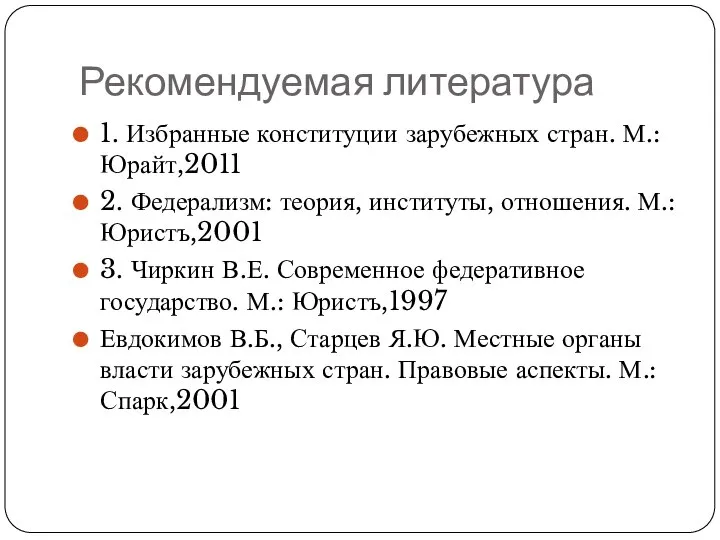 Рекомендуемая литература

1. Избранные конституции зарубежных стран. М.: Юрайт,2011

2. Федерализм: теория, институты, отношения. М.: Юристъ,2001

3. Чиркин В.Е. Современное федеративное государство. М.: Юристъ,1997

Евдокимов В.Б., Старцев Я.Ю. Местные органы власти зарубежных стран. Правовые аспекты. М.: Спарк,2001